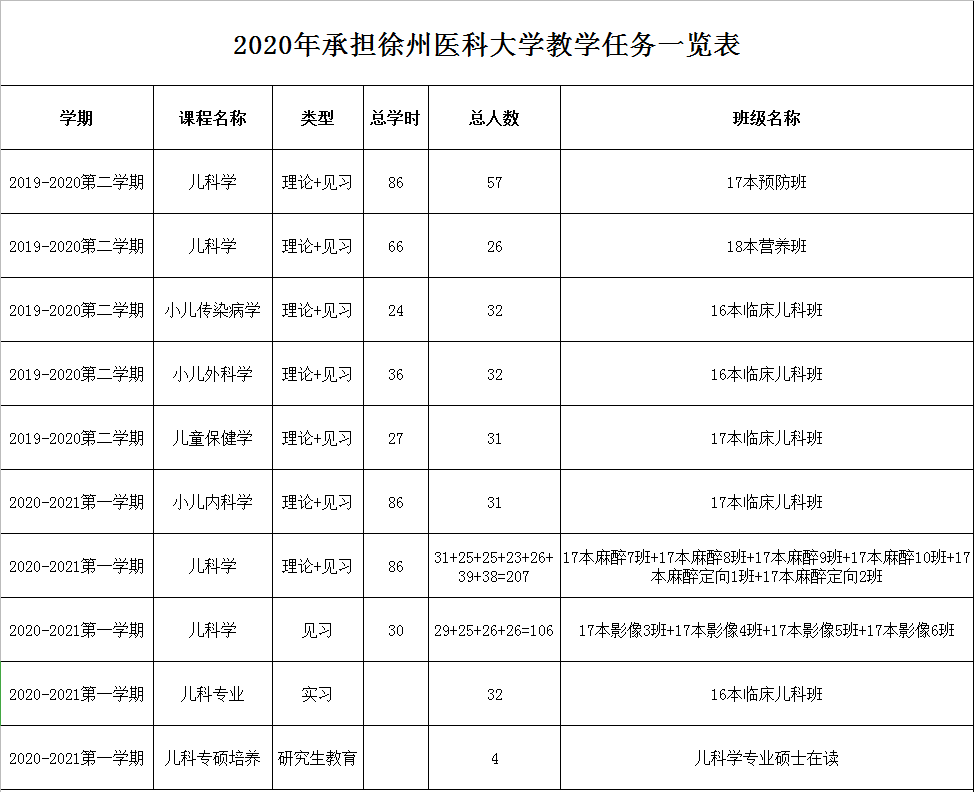 2020年承担徐州医科大学教学任务一览表

| 学期 | 课程名称 | 类型 | 总学时 | 总人数 | 班级名称 |
|---|---|---|---|---|---|
| 2019-2020第二学期 | 儿科学 | 理论+见习 | 86 | 57 | 17本预防班 |
| 2019-2020第二学期 | 儿科学 | 理论+见习 | 66 | 26 | 18本营养班 |
| 2019-2020第二学期 | 小儿传染病学 | 理论+见习 | 24 | 32 | 16本临床儿科班 |
| 2019-2020第二学期 | 小儿外科学 | 理论+见习 | 36 | 32 | 16本临床儿科班 |
| 2019-2020第二学期 | 儿童保健学 | 理论+见习 | 27 | 31 | 17本临床儿科班 |
| 2020-2021第一学期 | 小儿内科学 | 理论+见习 | 86 | 31 | 17本临床儿科班 |
| 2020-2021第一学期 | 儿科学 | 理论+见习 | 86 | 31+25+25+23+26+39+38=207 | 17本麻醉7班+17本麻醉8班+17本麻醉9班+17本麻醉10班+17本麻醉定向1班+17本麻醉定向2班 |
| 2020-2021第一学期 | 儿科学 | 见习 | 30 | 29+25+26+26=106 | 17本影像3班+17本影像4班+17本影像5班+17本影像6班 |
| 2020-2021第一学期 | 儿科专业 | 实习 |  | 32 | 16本临床儿科班 |
| 2020-2021第一学期 | 儿科专硕培养 | 研究生教育 |  | 4 | 儿科学专业硕士在读 |